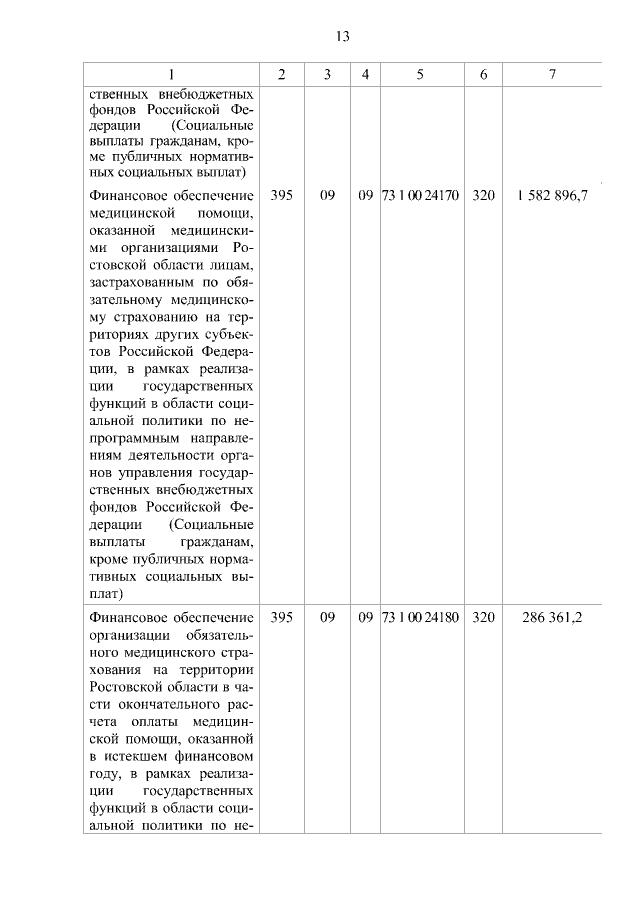 13

| 1 | 2 | 3 | 4 | 5 | 6 | 7 |
|---|---|---|---|---|---|---|
| ственных внебюджетных фондов Российской Федерации (Социальные выплаты гражданам, кроме публичных нормативных социальных выплат) | | | | | | |
| Финансовое обеспечение медицинской помощи, оказанной медицинскими организациями Ростовской области лицам, застрахованным по обязательному медицинскому страхованию на территориях других субъектов Российской Федерации, в рамках реализации государственных функций в области социальной политики по непрограммным направлениям деятельности органов управления государственных внебюджетных фондов Российской Федерации (Социальные выплаты гражданам, кроме публичных нормативных социальных выплат) | 395 | 09 | 09 | 73 1 00 24170 | 320 | 1 582 896,7 |
| Финансовое обеспечение организации обязательного медицинского страхования на территории Ростовской области в части окончательного расчета оплаты медицинской помощи, оказанной в истекшем финансовом году, в рамках реализации государственных функций в области социальной политики по не- | 395 | 09 | 09 | 73 1 00 24180 | 320 | 286 361,2 |